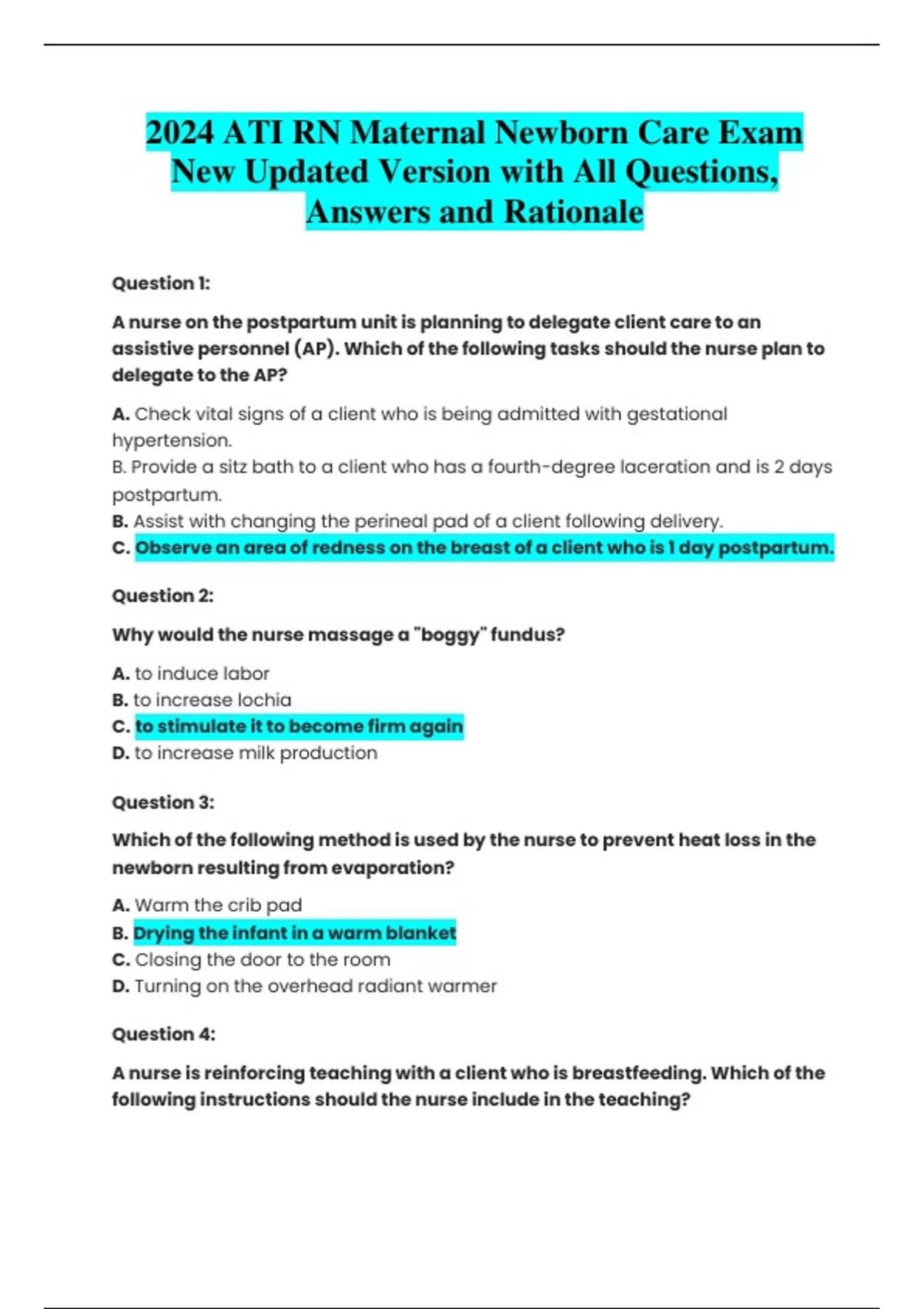 2024 ATI RN Maternal Newborn Care Exam New Updated Version with All Questions, Answers and Rationale

Question 1:

A nurse on the postpartum unit is planning to delegate client care to an assistive personnel (AP). Which of the following tasks should the nurse plan to delegate to the AP?

A. Check vital signs of a client who is being admitted with gestational hypertension.
B. Provide a sitz bath to a client who has a fourth-degree laceration and is 2 days postpartum.
B. Assist with changing the perineal pad of a client following delivery.
C. Observe an area of redness on the breast of a client who is 1 day postpartum.

Question 2:

Why would the nurse massage a "boggy" fundus?

A. to induce labor
B. to increase lochia
C. to stimulate it to become firm again
D. to increase milk production

Question 3:

Which of the following method is used by the nurse to prevent heat loss in the newborn resulting from evaporation?

A. Warm the crib pad
B. Drying the infant in a warm blanket
C. Closing the door to the room
D. Turning on the overhead radiant warmer

Question 4:

A nurse is reinforcing teaching with a client who is breastfeeding. Which of the following instructions should the nurse include in the teaching?